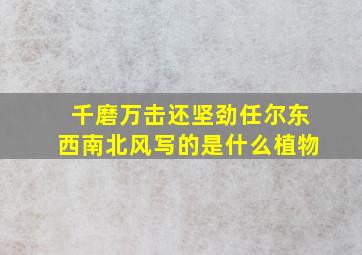 千磨万击还坚劲任尔东西南北风写的是什么植物